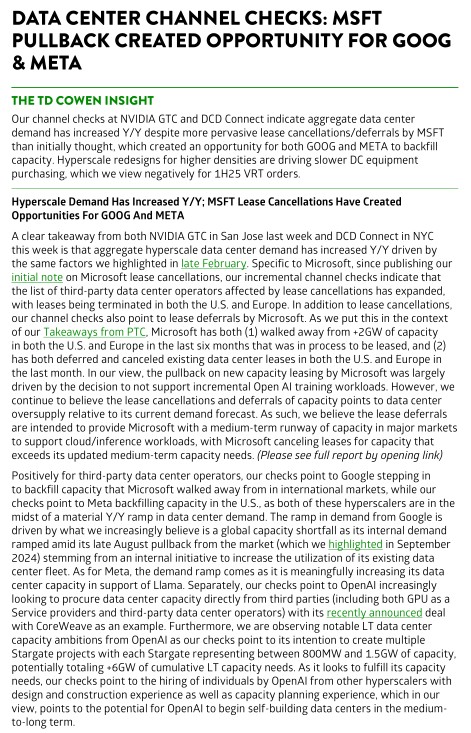 DATA CENTER CHANNEL CHECKS: MSFT PULLBACK CREATED OPPORTUNITY FOR GOOG & META

THE TD COWEN INSIGHT

Our channel checks at NVIDIA GTC and DCD Connect indicate aggregate data center demand has increased Y/Y despite more pervasive lease cancellations/deferrals by MSFT than initially thought, which created an opportunity for both GOOG and META to backfill capacity. Hyperscale redesigns for higher densities are driving slower DC equipment purchasing, which we view negatively for 1H25 VRT orders.

Hyperscale Demand Has Increased Y/Y; MSFT Lease Cancellations Have Created Opportunities For GOOG And META

A clear takeaway from both NVIDIA GTC in San Jose last week and DCD Connect in NYC this week is that aggregate hyperscale data center demand has increased Y/Y driven by the same factors we highlighted in late February. Specific to Microsoft, since publishing our initial note on Microsoft lease cancellations, our incremental channel checks indicate that the list of third-party data center operators affected by lease cancellations has expanded, with leases being terminated in both the U.S. and Europe. In addition to lease cancellations, our channel checks also point to lease deferrals by Microsoft. As we put this in the context of our Takeaways from PTC, Microsoft has both (1) walked away from +2GW of capacity in both the U.S. and Europe in the last six months that was in process to be leased, and (2) has both deferred and canceled existing data center leases in both the U.S. and Europe in the last month. In our view, the pullback on new capacity leasing by Microsoft was largely driven by the decision to not support incremental Open AI training workloads. However, we continue to believe the lease cancellations and deferrals of capacity points to data center oversupply relative to its current demand forecast. As such, we believe the lease deferrals are intended to provide Microsoft with a medium-term runway of capacity in major markets to support cloud/inference workloads, with Microsoft canceling leases for capacity that exceeds its updated medium-term capacity needs. (Please see full report by opening link)

Positively for third-party data center operators, our checks point to Google stepping in to backfill capacity that Microsoft walked away from in international markets, while our checks point to Meta backfilling capacity in the U.S., as both of these hyperscalers are in the midst of a material Y/Y ramp in data center demand. The ramp in demand from Google is driven by what we increasingly believe is a global capacity shortfall as its internal demand ramped amid its late August pullback from the market (which we highlighted in September 2024) stemming from an internal initiative to increase the utilization of its existing data center fleet. As for Meta, the demand ramp comes as it is meaningfully increasing its data center capacity in support of Llama. Separately, our checks point to OpenAI increasingly looking to procure data center capacity directly from third parties (including both GPU as a Service providers and third-party data center operators) with its recently announced deal with CoreWeave as an example. Furthermore, we are observing notable LT data center capacity ambitions from OpenAI as our checks point to its intention to create multiple Stargate projects with each Stargate representing between 800MW and 1.5GW of capacity, potentially totaling +6GW of cumulative LT capacity needs. As it looks to fulfill its capacity needs, our checks point to the hiring of individuals by OpenAI from other hyperscalers with design and construction experience as well as capacity planning experience, which in our view, points to the potential for OpenAI to begin self-building data centers in the medium-to-long term.